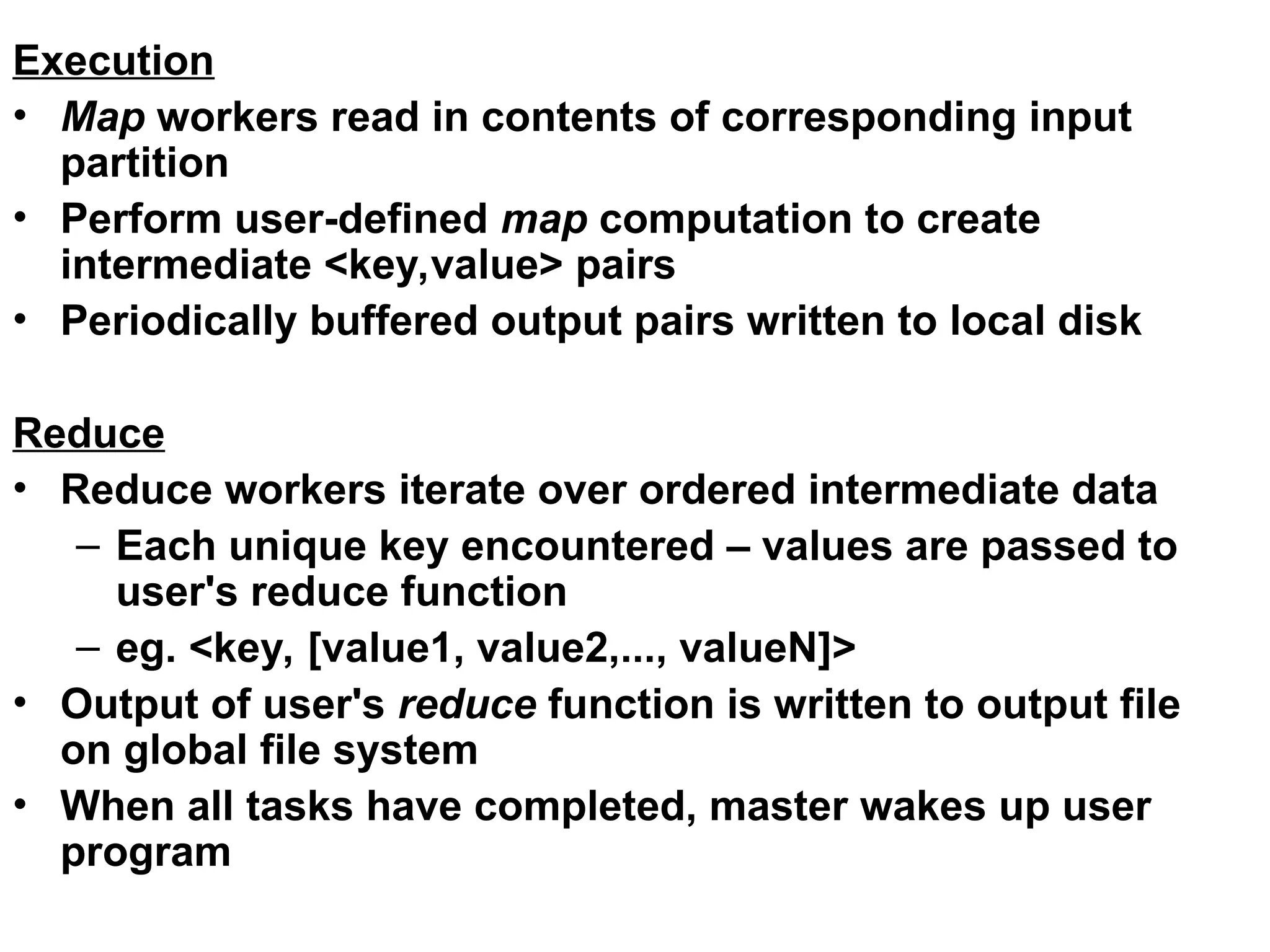 Execution

• Map workers read in contents of corresponding input partition
• Perform user-defined map computation to create intermediate <key,value> pairs
• Periodically buffered output pairs written to local disk

Reduce

• Reduce workers iterate over ordered intermediate data
  – Each unique key encountered – values are passed to user's reduce function
  – eg. <key, [value1, value2,..., valueN]>
• Output of user's reduce function is written to output file on global file system
• When all tasks have completed, master wakes up user program